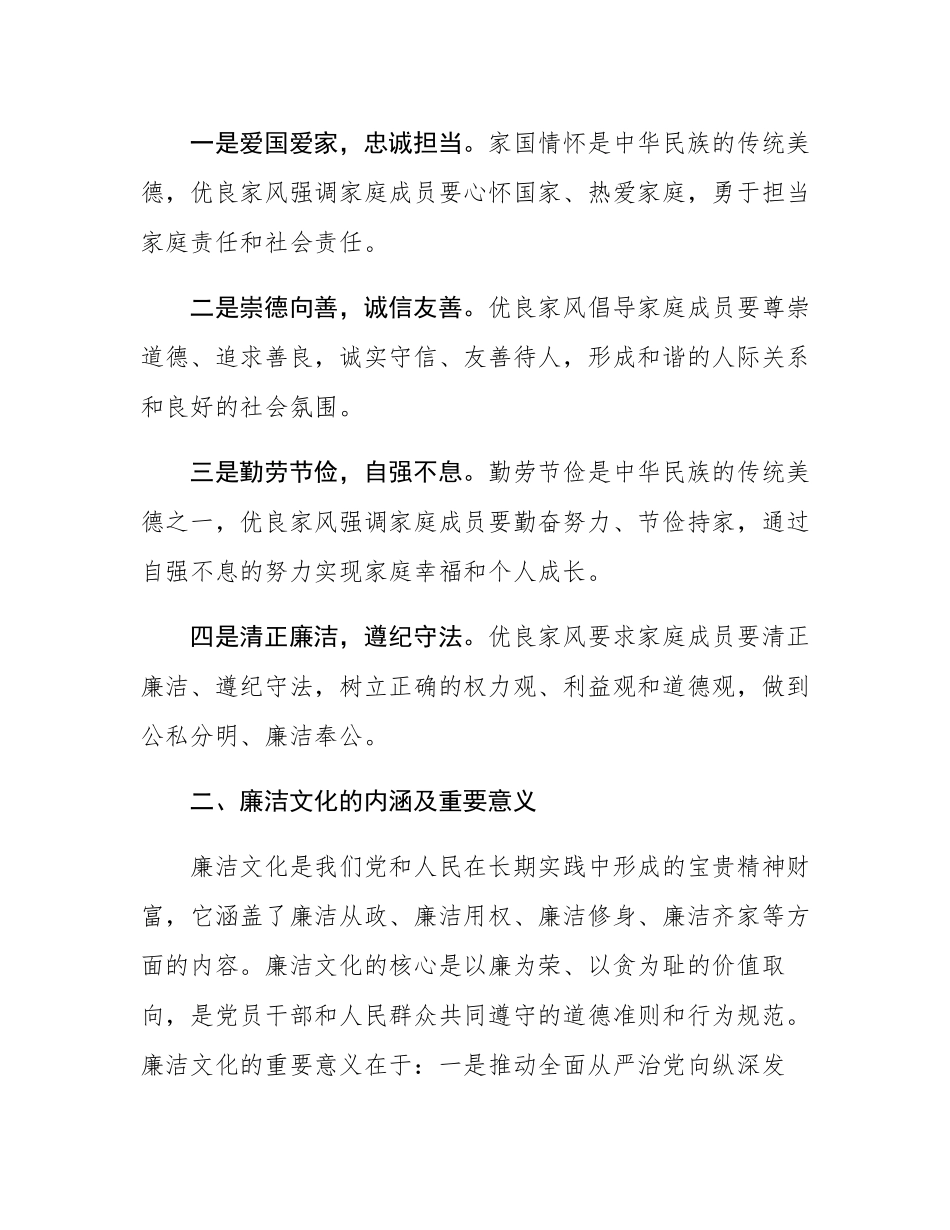 一是爱国爱家，忠诚担当。家国情怀是中华民族的传统美德，优良家风强调家庭成员要心怀国家、热爱家庭，勇于担当家庭责任和社会责任。

二是崇德向善，诚信友善。优良家风倡导家庭成员要尊崇道德、追求善良，诚实守信、友善待人，形成和谐的人际关系和良好的社会氛围。

三是勤劳节俭，自强不息。勤劳节俭是中华民族的传统美德之一，优良家风强调家庭成员要勤奋努力、节俭持家，通过自强不息的努力实现家庭幸福和个人成长。

四是清正廉洁，遵纪守法。优良家风要求家庭成员要清正廉洁、遵纪守法，树立正确的权力观、利益观和道德观，做到公私分明、廉洁奉公。

二、廉洁文化的内涵及重要意义

廉洁文化是我们党和人民在长期实践中形成的宝贵精神财富，它涵盖了廉洁从政、廉洁用权、廉洁修身、廉洁齐家等方面的内容。廉洁文化的核心是以廉为荣、以贪为耻的价值取向，是党员干部和人民群众共同遵守的道德准则和行为规范。廉洁文化的重要意义在于：一是推动全面从严治党向纵深发